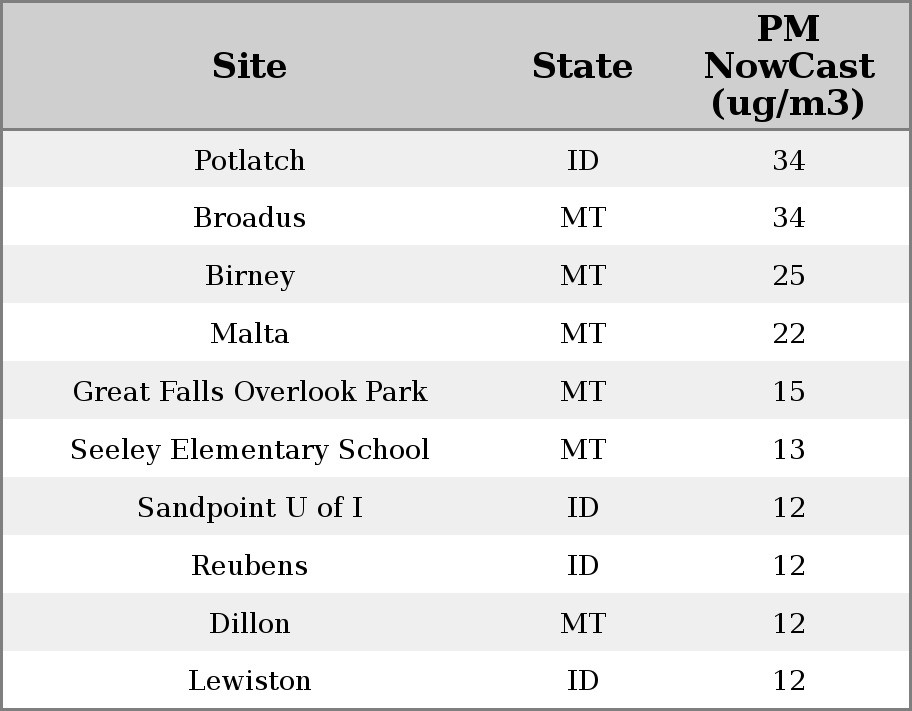 | Site | State | PM NowCast (ug/m3) |
|---|---|---|
| Potlatch | ID | 34 |
| Broadus | MT | 34 |
| Birney | MT | 25 |
| Malta | MT | 22 |
| Great Falls Overlook Park | MT | 15 |
| Seeley Elementary School | MT | 13 |
| Sandpoint U of I | ID | 12 |
| Reubens | ID | 12 |
| Dillon | MT | 12 |
| Lewiston | ID | 12 |